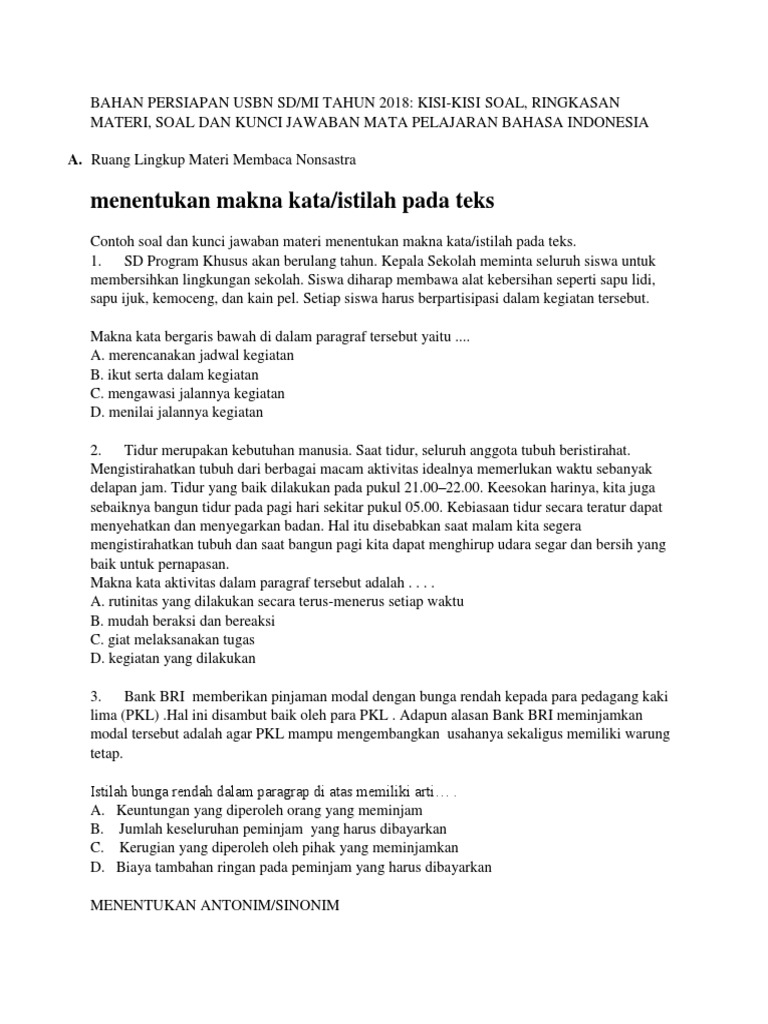 BAHAN PERSIAPAN USBN SD/MI TAHUN 2018: KISI-KISI SOAL, RINGKASAN MATERI, SOAL DAN KUNCI JAWABAN MATA PELAJARAN BAHASA INDONESIA

A. Ruang Lingkup Materi Membaca Nonsastra

menentukan makna kata/istilah pada teks

Contoh soal dan kunci jawaban materi menentukan makna kata/istilah pada teks.
1. SD Program Khusus akan berulang tahun. Kepala Sekolah meminta seluruh siswa untuk membersihkan lingkungan sekolah. Siswa diharap membawa alat kebersihan seperti sapu lidi, sapu ijuk, kemoceng, dan kain pel. Setiap siswa harus berpartisipasi dalam kegiatan tersebut.

Makna kata bergaris bawah di dalam paragraf tersebut yaitu ....
A. merencanakan jadwal kegiatan
B. ikut serta dalam kegiatan
C. mengawasi jalannya kegiatan
D. menilai jalannya kegiatan

2. Tidur merupakan kebutuhan manusia. Saat tidur, seluruh anggota tubuh beristirahat. Mengistirahatkan tubuh dari berbagai macam aktivitas idealnya memerlukan waktu sebanyak delapan jam. Tidur yang baik dilakukan pada pukul 21.00–22.00. Keesokan harinya, kita juga sebaiknya bangun tidur pada pagi hari sekitar pukul 05.00. Kebiasaan tidur secara teratur dapat menyehatkan dan menyegarkan badan. Hal itu disebabkan saat malam kita segera mengistirahatkan tubuh dan saat bangun pagi kita dapat menghirup udara segar dan bersih yang baik untuk pernapasan.
Makna kata aktivitas dalam paragraf tersebut adalah . . . .
A. rutinitas yang dilakukan secara terus-menerus setiap waktu
B. mudah beraksi dan bereaksi
C. giat melaksanakan tugas
D. kegiatan yang dilakukan

3. Bank BRI memberikan pinjaman modal dengan bunga rendah kepada para pedagang kaki lima (PKL) .Hal ini disambut baik oleh para PKL . Adapun alasan Bank BRI meminjamkan modal tersebut adalah agar PKL mampu mengembangkan usahanya sekaligus memiliki warung tetap.

Istilah bunga rendah dalam paragrap di atas memiliki arti. . . .
A. Keuntungan yang diperoleh orang yang meminjam
B. Jumlah keseluruhan peminjam yang harus dibayarkan
C. Kerugian yang diperoleh oleh pihak yang meminjamkan
D. Biaya tambahan ringan pada peminjam yang harus dibayarkan

MENENTUKAN ANTONIM/SINONIM